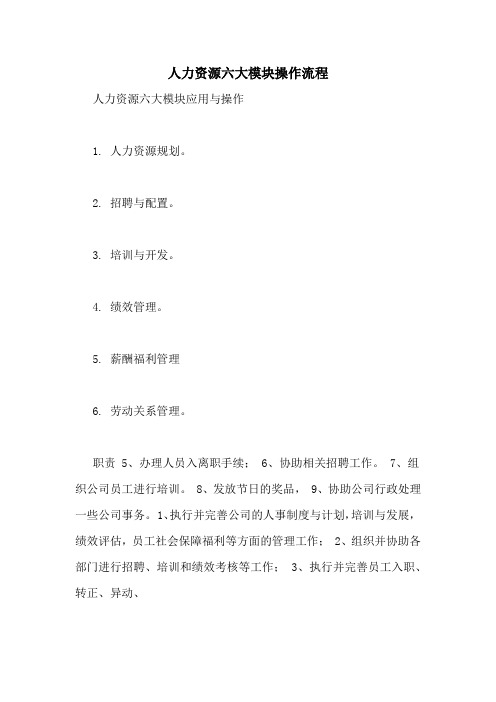 人力资源六大模块操作流程

人力资源六大模块应用与操作

1. 人力资源规划。

2. 招聘与配置。

3. 培训与开发。

4. 绩效管理。

5. 薪酬福利管理

6. 劳动关系管理。

职责 5、办理人员入离职手续； 6、协助相关招聘工作。 7、组织公司员工进行培训。 8、发放节日的奖品， 9、协助公司行政处理一些公司事务。1、执行并完善公司的人事制度与计划，培训与发展，绩效评估，员工社会保障福利等方面的管理工作； 2、组织并协助各部门进行招聘、培训和绩效考核等工作； 3、执行并完善员工入职、转正、异动、